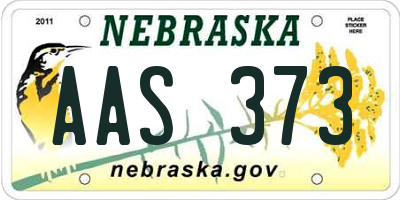 2011

NEBRASKA

PLACE STICKER HERE

AAS 373

nebraska.gov